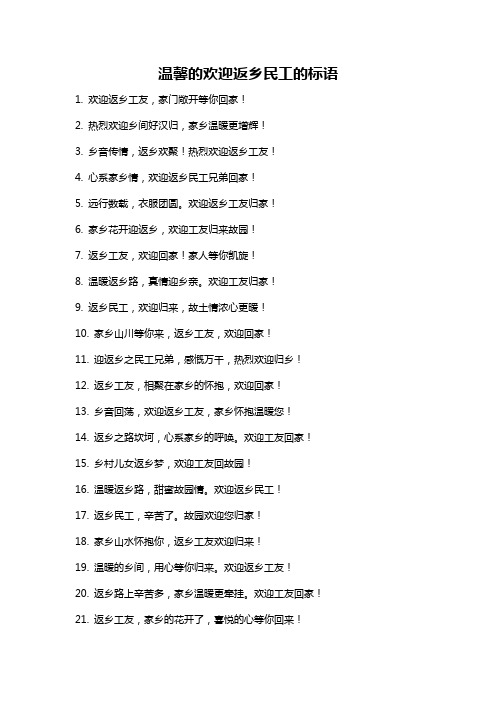 温馨的欢迎返乡民工的标语

1. 欢迎返乡工友，家门敞开等你回家！

2. 热烈欢迎乡间好汉归，家乡温暖更增辉！

3. 乡音传情，返乡欢聚！热烈欢迎返乡工友！

4. 心系家乡情，欢迎返乡民工兄弟回家！

5. 远行数载，衣服团圆。欢迎返乡工友归家！

6. 家乡花开迎返乡，欢迎工友归来故园！

7. 返乡工友，欢迎回家！家人等你凯旋！

8. 温暖返乡路，真情迎乡亲。欢迎工友归家！

9. 返乡民工，欢迎归来，故土情浓心更暖！

10. 家乡山川等你来，返乡工友，欢迎回家！

11. 迎返乡之民工兄弟，感慨万千，热烈欢迎归乡！

12. 返乡工友，相聚在家乡的怀抱，欢迎回家！

13. 乡音回荡，欢迎返乡工友，家乡怀抱温暖您！

14. 返乡之路坎坷，心系家乡的呼唤。欢迎工友回家！

15. 乡村儿女返乡梦，欢迎工友回故园！

16. 温暖返乡路，甜蜜故园情。欢迎返乡民工！

17. 返乡民工，辛苦了。故园欢迎您归家！

18. 家乡山水怀抱你，返乡工友欢迎归来！

19. 温暖的乡间，用心等你归来。欢迎返乡工友！

20. 返乡路上辛苦多，家乡温暖更牵挂。欢迎工友回家！

21. 返乡工友，家乡的花开了，喜悦的心等你回来！